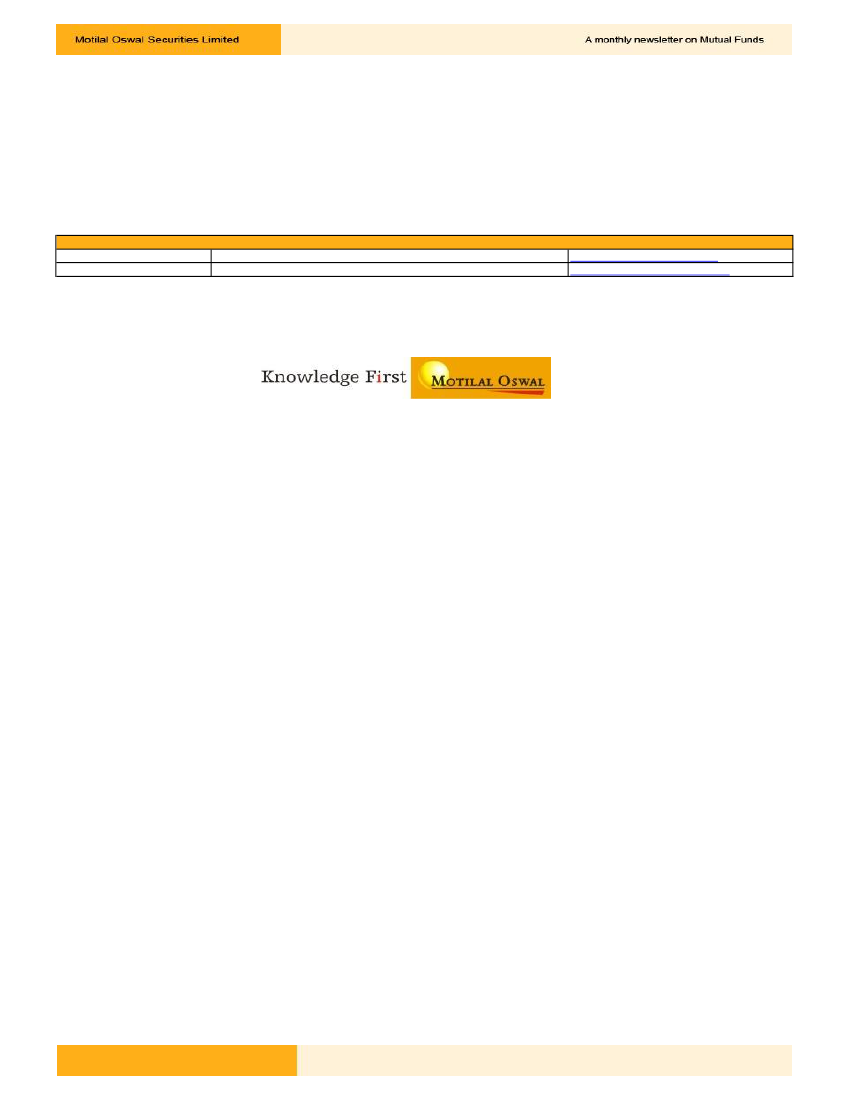 Motilal Oswal Securities Limited

A monthly newsletter on Mutual Funds

Knowledge First

MOTILAL OSWAL